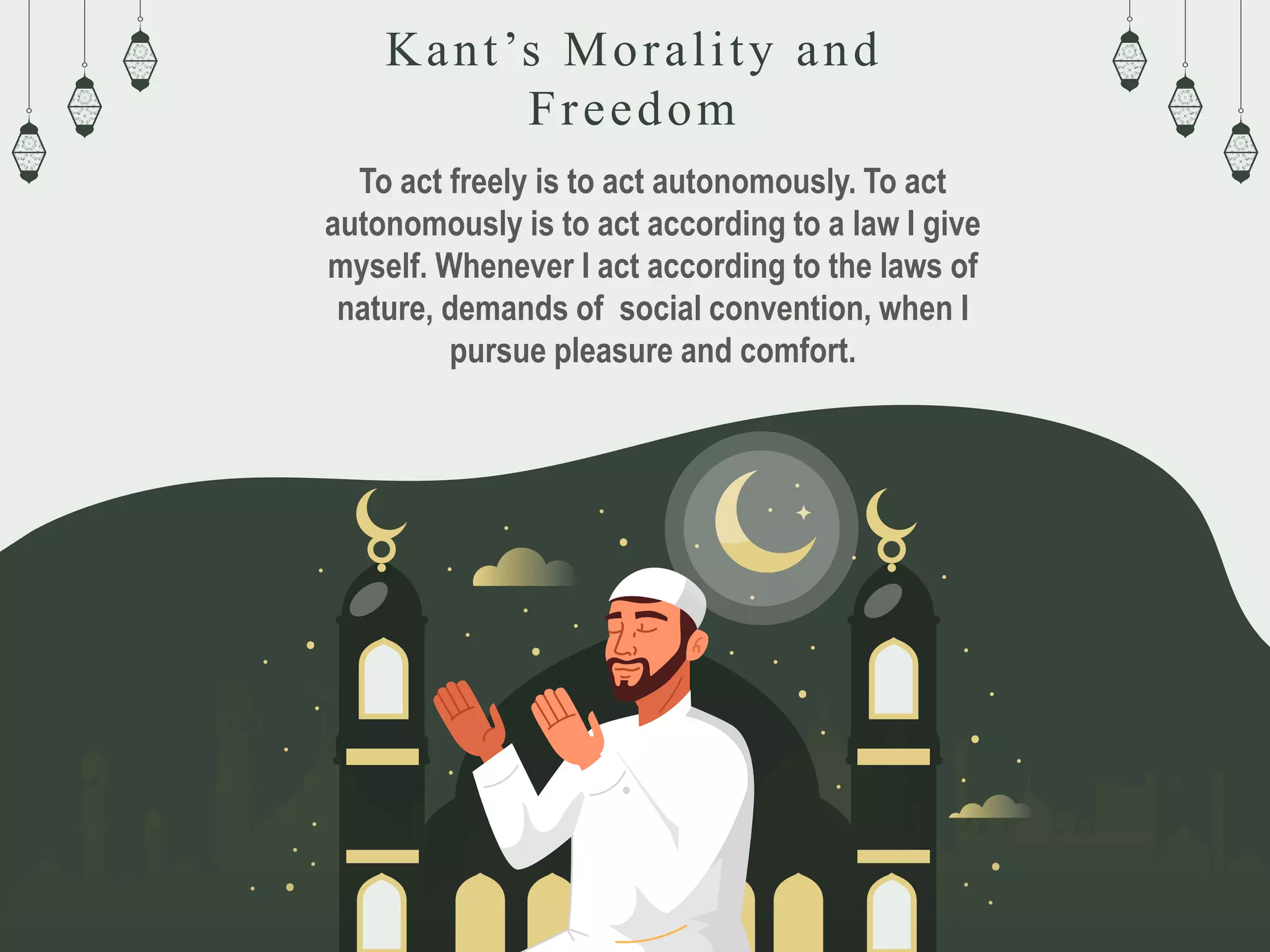 Kant’s Morality and Freedom

To act freely is to act autonomously. To act autonomously is to act according to a law I give myself. Whenever I act according to the laws of nature, demands of  social convention, when I pursue pleasure and comfort.